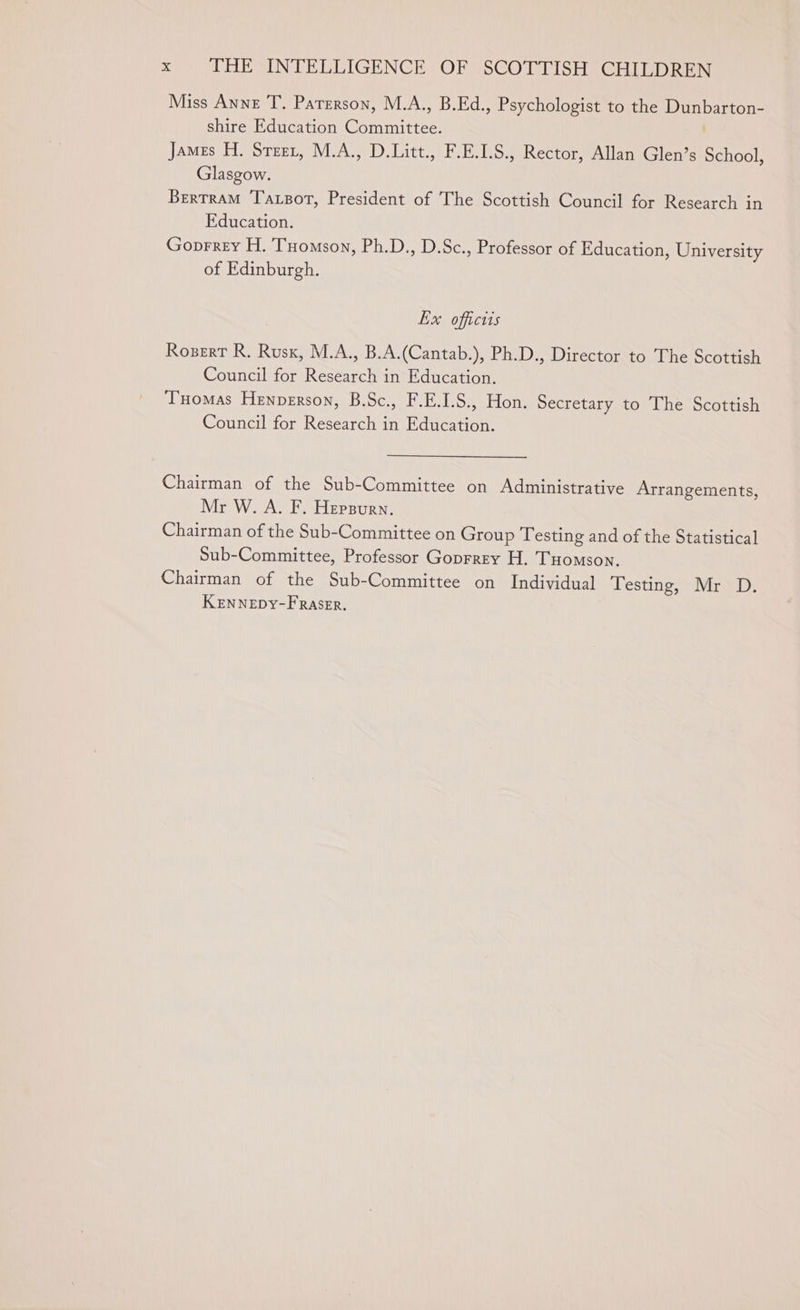 x THE INTELLIGENCE OF SCOTTISH CHILDREN

Miss Anne T. Paterson, M.A., B.Ed., Psychologist to the Dunbartonshire Education Committee.

James H. Steel, M.A., D.Litt., F.E.I.S., Rector, Allan Glen's School, Glasgow.

Bertram Talbot, President of The Scottish Council for Research in Education.

Godfrey H. Thomson, Ph.D., D.Sc., Professor of Education, University of Edinburgh.

Ex officiis

Robert R. Rusk, M.A., B.A.(Cantab.), Ph.D., Director to The Scottish Council for Research in Education.

Thomas Henderson, B.Sc., F.E.I.S., Hon. Secretary to The Scottish Council for Research in Education.

Chairman of the Sub-Committee on Administrative Arrangements, Mr W. A. F. Hepburn.

Chairman of the Sub-Committee on Group Testing and of the Statistical Sub-Committee, Professor Godfrey H. Thomson.

Chairman of the Sub-Committee on Individual Testing, Mr D. Kennedy-Fraser.